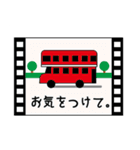 お気をつけて。